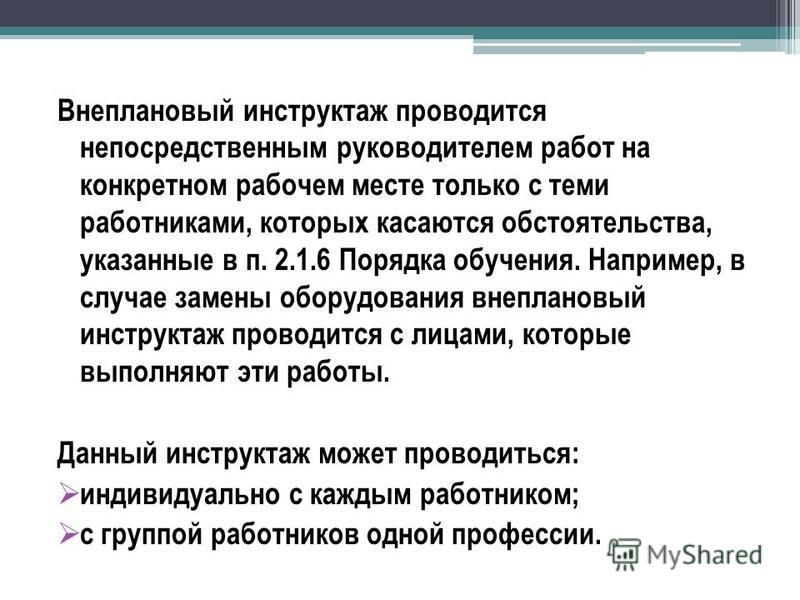 Внеплановый инструктаж проводится непосредственным руководителем работ на конкретном рабочем месте только с теми работниками, которых касаются обстоятельства, указанные в п. 2.1.6 Порядка обучения. Например, в случае замены оборудования внеплановый инструктаж проводится с лицами, которые выполняют эти работы.

Данный инструктаж может проводиться:
➢индивидуально с каждым работником;
➢с группой работников одной профессии.

MyShared